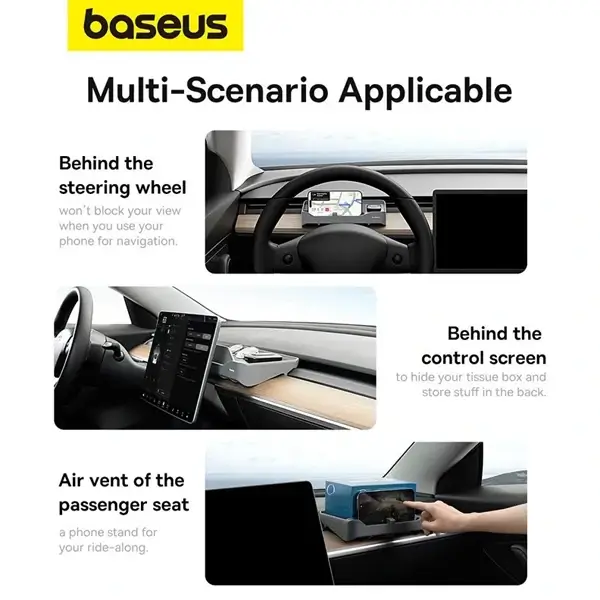 baseus

Multi-Scenario Applicable

Behind the steering wheel

won't block your view when you use your phone for navigation.

Behind the control screen

to hide your tissue box and store stuff in the back.

Air vent of the passenger seat

a phone stand for your ride-along.